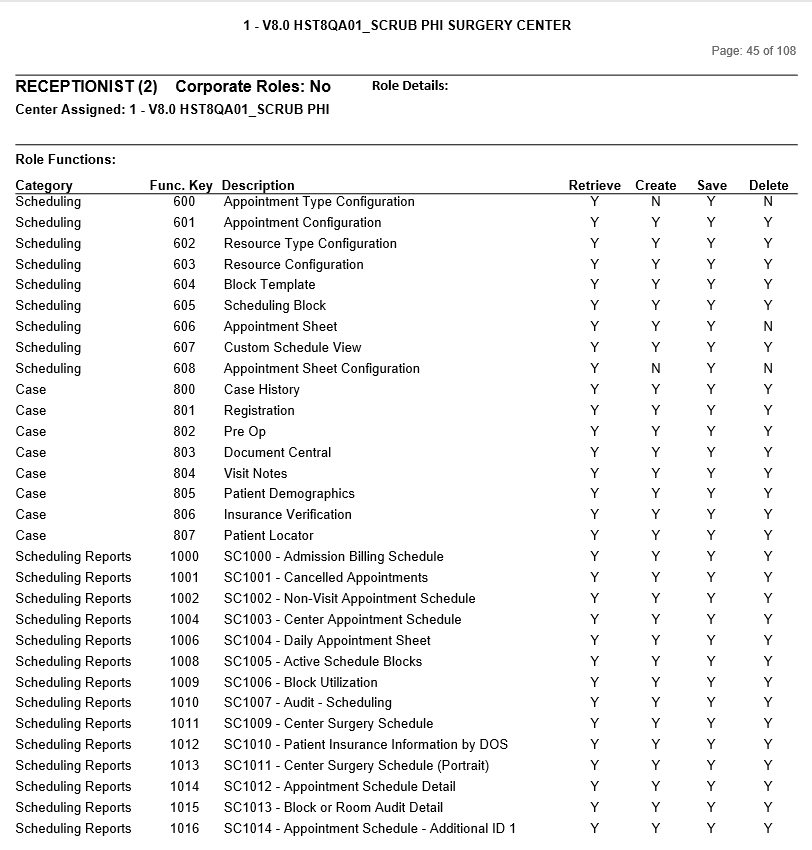 1 - V8.0 HST8QA01_SCRUB PHI SURGERY CENTER

Page: 45 of 108

RECEPTIONIST (2) Corporate Roles: No Role Details:

Center Assigned: 1 - V8.0 HST8QA01_SCRUB PHI

Role Functions:

| Category | Func. Key | Description | Retrieve | Create | Save | Delete |
|---|---|---|---|---|---|---|
| Scheduling | 600 | Appointment Type Configuration | Y | N | Y | N |
| Scheduling | 601 | Appointment Configuration | Y | Y | Y | Y |
| Scheduling | 602 | Resource Type Configuration | Y | Y | Y | Y |
| Scheduling | 603 | Resource Configuration | Y | Y | Y | Y |
| Scheduling | 604 | Block Template | Y | Y | Y | Y |
| Scheduling | 605 | Scheduling Block | Y | Y | Y | Y |
| Scheduling | 606 | Appointment Sheet | Y | Y | Y | N |
| Scheduling | 607 | Custom Schedule View | Y | Y | Y | Y |
| Scheduling | 608 | Appointment Sheet Configuration | Y | N | Y | N |
| Case | 800 | Case History | Y | Y | Y | Y |
| Case | 801 | Registration | Y | Y | Y | Y |
| Case | 802 | Pre Op | Y | Y | Y | Y |
| Case | 803 | Document Central | Y | Y | Y | Y |
| Case | 804 | Visit Notes | Y | Y | Y | Y |
| Case | 805 | Patient Demographics | Y | Y | Y | Y |
| Case | 806 | Insurance Verification | Y | Y | Y | Y |
| Case | 807 | Patient Locator | Y | Y | Y | Y |
| Scheduling Reports | 1000 | SC1000 - Admission Billing Schedule | Y | Y | Y | Y |
| Scheduling Reports | 1001 | SC1001 - Cancelled Appointments | Y | Y | Y | Y |
| Scheduling Reports | 1002 | SC1002 - Non-Visit Appointment Schedule | Y | Y | Y | Y |
| Scheduling Reports | 1004 | SC1003 - Center Appointment Schedule | Y | Y | Y | Y |
| Scheduling Reports | 1006 | SC1004 - Daily Appointment Sheet | Y | Y | Y | Y |
| Scheduling Reports | 1008 | SC1005 - Active Schedule Blocks | Y | Y | Y | Y |
| Scheduling Reports | 1009 | SC1006 - Block Utilization | Y | Y | Y | Y |
| Scheduling Reports | 1010 | SC1007 - Audit - Scheduling | Y | Y | Y | Y |
| Scheduling Reports | 1011 | SC1009 - Center Surgery Schedule | Y | Y | Y | Y |
| Scheduling Reports | 1012 | SC1010 - Patient Insurance Information by DOS | Y | Y | Y | Y |
| Scheduling Reports | 1013 | SC1011 - Center Surgery Schedule (Portrait) | Y | Y | Y | Y |
| Scheduling Reports | 1014 | SC1012 - Appointment Schedule Detail | Y | Y | Y | Y |
| Scheduling Reports | 1015 | SC1013 - Block or Room Audit Detail | Y | Y | Y | Y |
| Scheduling Reports | 1016 | SC1014 - Appointment Schedule - Additional ID 1 | Y | Y | Y | Y |